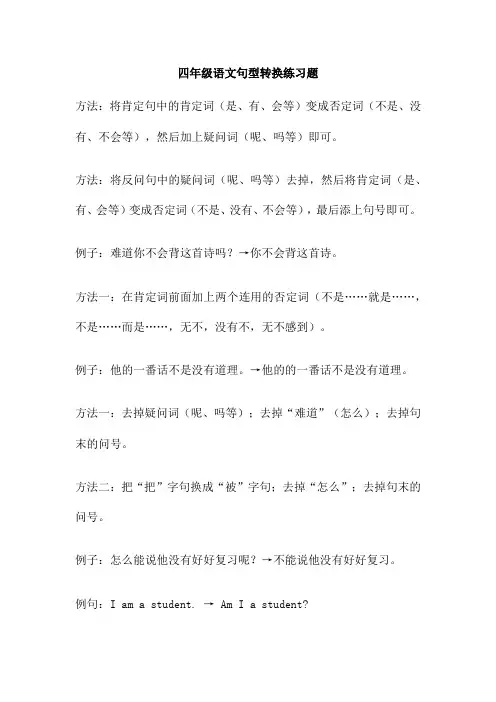 四年级语文句型转换练习题

方法：将肯定句中的肯定词（是、有、会等）变成否定词（不是、没有、不会等），然后加上疑问词（呢、吗等）即可。

方法：将反问句中的疑问词（呢、吗等）去掉，然后将肯定词（是、有、会等）变成否定词（不是、没有、不会等），最后添上句号即可。

例子：难道你不会背这首诗吗？→你不会背这首诗。

方法一：在肯定词前面加上两个连用的否定词（不是……就是……，不是……而是……，无不，没有不，无不感到）。

例子：他的一番话不是没有道理。→他的的一番话不是没有道理。

方法一：去掉疑问词（呢、吗等）；去掉“难道”（怎么）；去掉句末的问号。

方法二：把“把”字句换成“被”字句；去掉“怎么”；去掉句末的问号。

例子：怎么能说他没有好好复习呢？→不能说他没有好好复习。

例句：I am a student. → Am I a student?